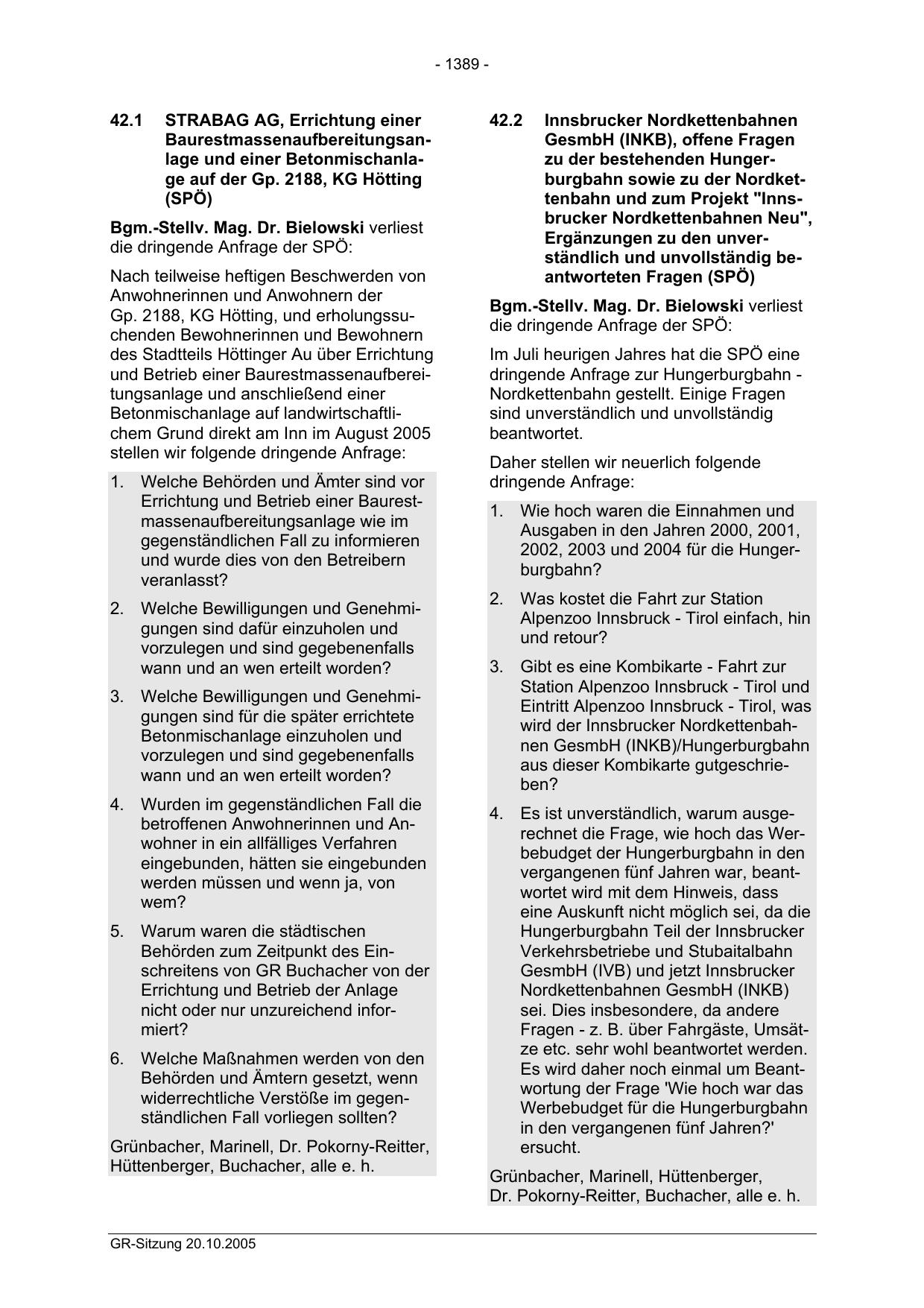 - 1389 -

42.1 STRABAG AG, Errichtung einer Baurestmassenaufbereitungsanlage und einer Betonmischanlage auf der Gp. 2188, KG Hötting (SPÖ)

Bgm.-Stellv. Mag. Dr. Bielowski verliest die dringende Anfrage der SPÖ:

Nach teilweise heftigen Beschwerden von Anwohnerinnen und Anwohnern der Gp. 2188, KG Hötting, und erholungssuchenden Bewohnerinnen und Bewohnern des Stadtteils Höttinger Au über Errichtung und Betrieb einer Baurestmassenaufbereitungsanlage und anschließend einer Betonmischanlage auf landwirtschaftlichem Grund direkt am Inn im August 2005 stellen wir folgende dringende Anfrage:

1. Welche Behörden und Ämter sind vor Errichtung und Betrieb einer Baurestmassenaufbereitungsanlage wie im gegenständlichen Fall zu informieren und wurde dies von den Betreibern veranlasst?

2. Welche Bewilligungen und Genehmigungen sind dafür einzuholen und vorzulegen und sind gegebenenfalls wann und an wen erteilt worden?

3. Welche Bewilligungen und Genehmigungen sind für die später errichtete Betonmischanlage einzuholen und vorzulegen und sind gegebenenfalls wann und an wen erteilt worden?

4. Wurden im gegenständlichen Fall die betroffenen Anwohnerinnen und Anwohner in ein allfälliges Verfahren eingebunden, hätten sie eingebunden werden müssen und wenn ja, von wem?

5. Warum waren die städtischen Behörden zum Zeitpunkt des Einschreitens von GR Buchacher von der Errichtung und Betrieb der Anlage nicht oder nur unzureichend informiert?

6. Welche Maßnahmen werden von den Behörden und Ämtern gesetzt, wenn widerrechtliche Verstöße im gegenständlichen Fall vorliegen sollten?

Grünbacher, Marinell, Dr. Pokorny-Reitter, Hüttenberger, Buchacher, alle e. h.

42.2 Innsbrucker Nordkettenbahnen GesmbH (INKB), offene Fragen zu der bestehenden Hungerburgbahn sowie zu der Nordkettenbahn und zum Projekt "Innsbrucker Nordkettenbahnen Neu", Ergänzungen zu den unverständlich und unvollständig beantworteten Fragen (SPÖ)

Bgm.-Stellv. Mag. Dr. Bielowski verliest die dringende Anfrage der SPÖ:

Im Juli heurigen Jahres hat die SPÖ eine dringende Anfrage zur Hungerburgbahn - Nordkettenbahn gestellt. Einige Fragen sind unverständlich und unvollständig beantwortet.

Daher stellen wir neuerlich folgende dringende Anfrage:

1. Wie hoch waren die Einnahmen und Ausgaben in den Jahren 2000, 2001, 2002, 2003 und 2004 für die Hungerburgbahn?

2. Was kostet die Fahrt zur Station Alpenzoo Innsbruck - Tirol einfach, hin und retour?

3. Gibt es eine Kombikarte - Fahrt zur Station Alpenzoo Innsbruck - Tirol und Eintritt Alpenzoo Innsbruck - Tirol, was wird der Innsbrucker Nordkettenbahnen GesmbH (INKB)/Hungerburgbahn aus dieser Kombikarte gutgeschrieben?

4. Es ist unverständlich, warum ausgerechnet die Frage, wie hoch das Werbebudget der Hungerburgbahn in den vergangenen fünf Jahren war, beantwortet wird mit dem Hinweis, dass eine Auskunft nicht möglich sei, da die Hungerburgbahn Teil der Innsbrucker Verkehrsbetriebe und Stubaitalbahn GesmbH (IVB) und jetzt Innsbrucker Nordkettenbahnen GesmbH (INKB) sei. Dies insbesondere, da andere Fragen - z. B. über Fahrgäste, Umsätze etc. sehr wohl beantwortet werden. Es wird daher noch einmal um Beantwortung der Frage 'Wie hoch war das Werbebudget für die Hungerburgbahn in den vergangenen fünf Jahren?' ersucht.

Grünbacher, Marinell, Hüttenberger, Dr. Pokorny-Reitter, Buchacher, alle e. h.

GR-Sitzung 20.10.2005